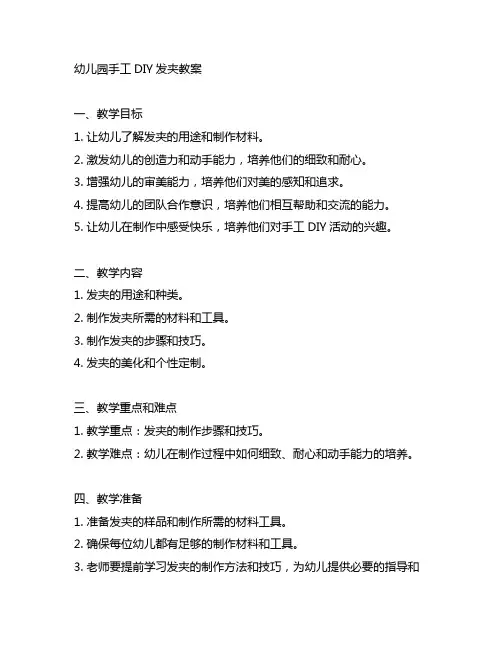 幼儿园手工 DIY 发夹教案

一、教学目标
1. 让幼儿了解发夹的用途和制作材料。
2. 激发幼儿的创造力和动手能力，培养他们的细致和耐心。
3. 增强幼儿的审美能力，培养他们对美的感知和追求。
4. 提高幼儿的团队合作意识，培养他们相互帮助和交流的能力。
5. 让幼儿在制作中感受快乐，培养他们对手工 DIY 活动的兴趣。

二、教学内容
1. 发夹的用途和种类。
2. 制作发夹所需的材料和工具。
3. 制作发夹的步骤和技巧。
4. 发夹的美化和个性定制。

三、教学重点和难点
1. 教学重点：发夹的制作步骤和技巧。
2. 教学难点：幼儿在制作过程中如何细致、耐心和动手能力的培养。

四、教学准备
1. 准备发夹的样品和制作所需的材料工具。
2. 确保每位幼儿都有足够的制作材料和工具。
3. 老师要提前学习发夹的制作方法和技巧，为幼儿提供必要的指导和